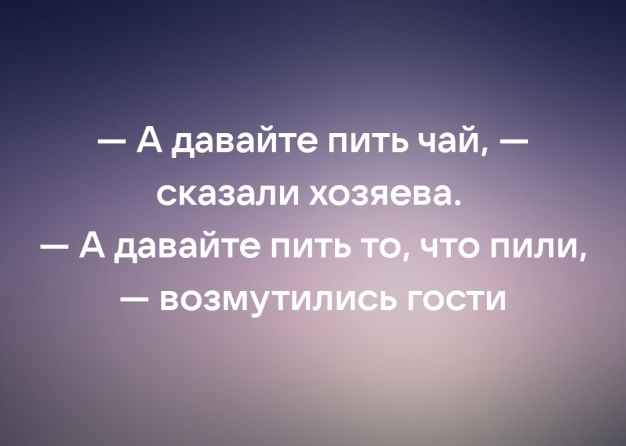 — А давайте пить чай, — сказали хозяева.
— А давайте пить то, что пили, — возмутились гости